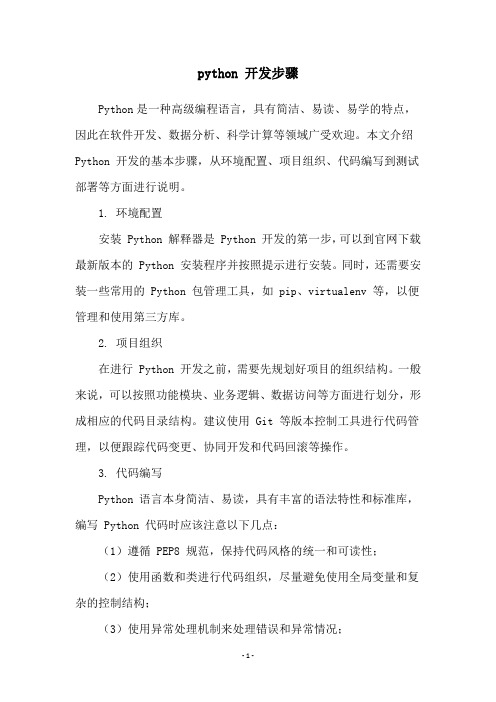 python 开发步骤

Python 是一种高级编程语言，具有简洁、易读、易学的特点，因此在软件开发、数据分析、科学计算等领域广受欢迎。本文介绍 Python 开发的基本步骤，从环境配置、项目组织、代码编写到测试部署等方面进行说明。

1. 环境配置

安装 Python 解释器是 Python 开发的第一步，可以到官网下载最新版本的 Python 安装程序并按照提示进行安装。同时，还需要安装一些常用的 Python 包管理工具，如 pip、virtualenv 等，以便管理和使用第三方库。

2. 项目组织

在进行 Python 开发之前，需要先规划好项目的组织结构。一般来说，可以按照功能模块、业务逻辑、数据访问等方面进行划分，形成相应的代码目录结构。建议使用 Git 等版本控制工具进行代码管理，以便跟踪代码变更、协同开发和代码回滚等操作。

3. 代码编写

Python 语言本身简洁、易读，具有丰富的语法特性和标准库，编写 Python 代码时应该注意以下几点：

（1）遵循 PEP8 规范，保持代码风格的统一和可读性；

（2）使用函数和类进行代码组织，尽量避免使用全局变量和复杂的控制结构；

（3）使用异常处理机制来处理错误和异常情况；

-1-